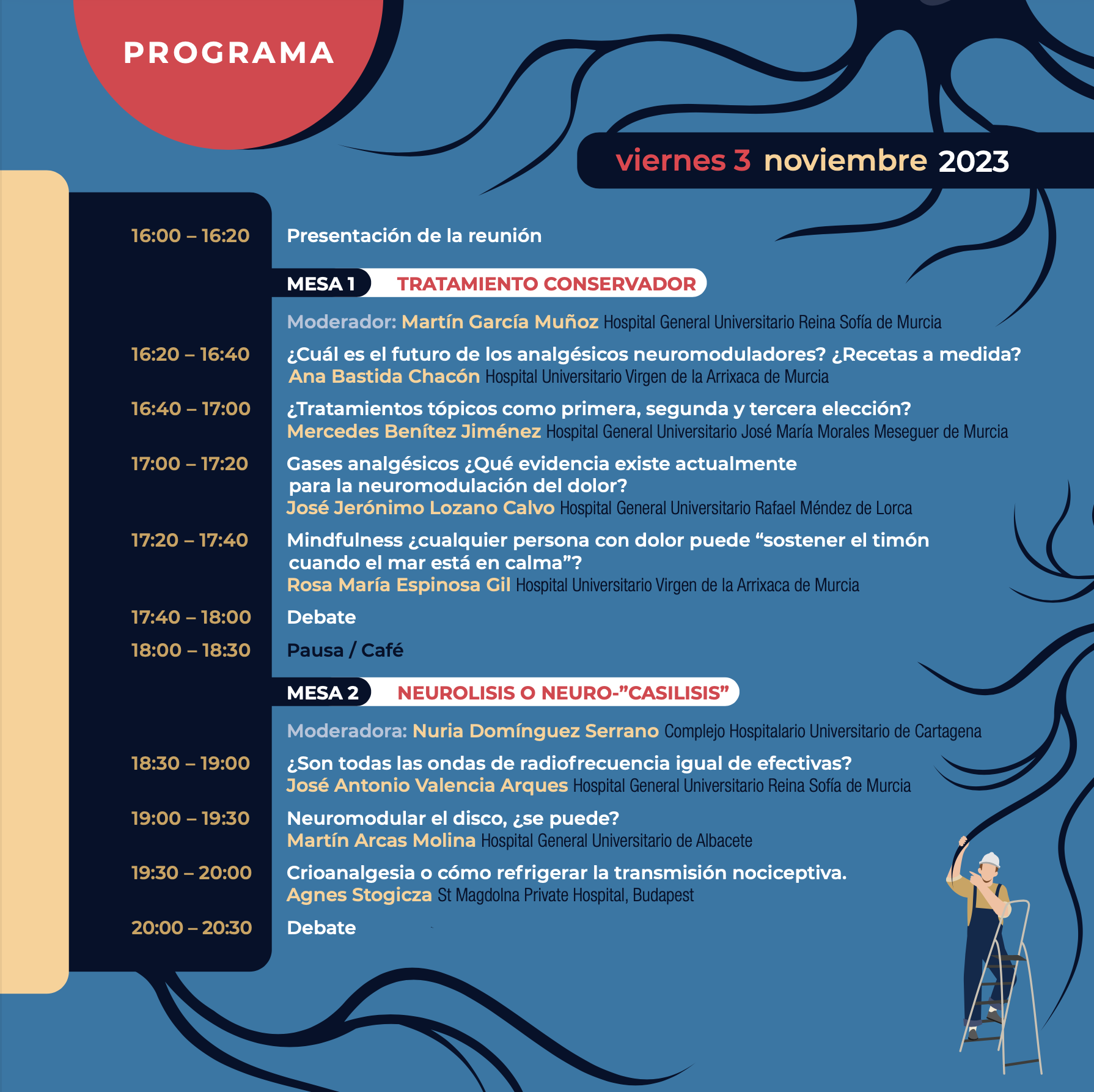 PROGRAMA

viernes 3 noviembre 2023

16:00 – 16:20 Presentación de la reunión

MESA 1 TRATAMIENTO CONSERVADOR

Moderador: Martín García Muñoz Hospital General Universitario Reina Sofía de Murcia

16:20 – 16:40 ¿Cuál es el futuro de los analgésicos neuromoduladores? ¿Recetas a medida?
Ana Bastida Chacón Hospital Universitario Virgen de la Arrixaca de Murcia

16:40 – 17:00 ¿Tratamientos tópicos como primera, segunda y tercera elección?
Mercedes Benítez Jiménez Hospital General Universitario José María Morales Meseguer de Murcia

17:00 – 17:20 Gases analgésicos ¿Qué evidencia existe actualmente para la neuromodulación del dolor?
José Jerónimo Lozano Calvo Hospital General Universitario Rafael Méndez de Lorca

17:20 – 17:40 Mindfulness ¿cualquier persona con dolor puede “sostener el timón cuando el mar está en calma”?
Rosa María Espinosa Gil Hospital Universitario Virgen de la Arrixaca de Murcia

17:40 – 18:00 Debate

18:00 – 18:30 Pausa / Café

MESA 2 NEUROLISIS O NEURO-”CASILISIS”

Moderadora: Nuria Domínguez Serrano Complejo Hospitalario Universitario de Cartagena

18:30 – 19:00 ¿Son todas las ondas de radiofrecuencia igual de efectivas?
José Antonio Valencia Arques Hospital General Universitario Reina Sofía de Murcia

19:00 – 19:30 Neuromodular el disco, ¿se puede?
Martín Arcas Molina Hospital General Universitario de Albacete

19:30 – 20:00 Crioanalgesia o cómo refrigerar la transmisión nociceptiva.
Agnes Stogicza St Magdolna Private Hospital, Budapest

20:00 – 20:30 Debate